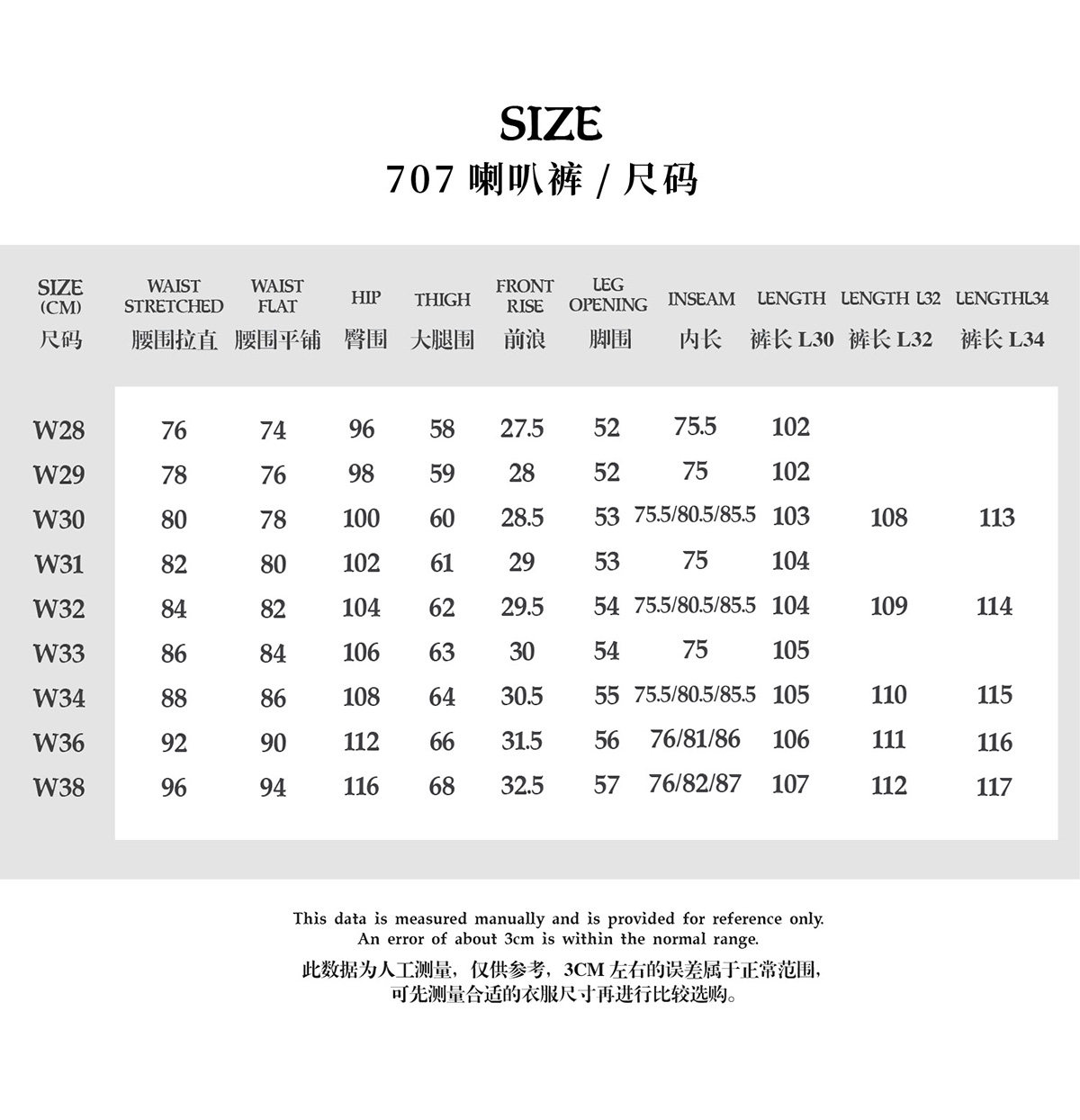 SIZE
707 喇叭裤 / 尺码

| SIZE (CM) 尺码 | WAIST STRETCHED 腰围拉直 | WAIST FLAT 腰围平铺 | HIP 臀围 | THIGH 大腿围 | FRONT RISE 前浪 | LEG OPENING 脚围 | INSEAM 内长 | LENGTH 裤长 L30 | LENGTH L32 裤长 L32 | LENGTHL34 裤长 L34 |
|---|---|---|---|---|---|---|---|---|---|---|
| W28 | 76 | 74 | 96 | 58 | 27.5 | 52 | 75.5 | 102 | | |
| W29 | 78 | 76 | 98 | 59 | 28 | 52 | 75 | 102 | | |
| W30 | 80 | 78 | 100 | 60 | 28.5 | 53 | 75.5/80.5/85.5 | 103 | 108 | 113 |
| W31 | 82 | 80 | 102 | 61 | 29 | 53 | 75 | 104 | | |
| W32 | 84 | 82 | 104 | 62 | 29.5 | 54 | 75.5/80.5/85.5 | 104 | 109 | 114 |
| W33 | 86 | 84 | 106 | 63 | 30 | 54 | 75 | 105 | | |
| W34 | 88 | 86 | 108 | 64 | 30.5 | 55 | 75.5/80.5/85.5 | 105 | 110 | 115 |
| W36 | 92 | 90 | 112 | 66 | 31.5 | 56 | 76/81/86 | 106 | 111 | 116 |
| W38 | 96 | 94 | 116 | 68 | 32.5 | 57 | 76/82/87 | 107 | 112 | 117 |

This data is measured manually and is provided for reference only. An error of about 3cm is within the normal range.
此数据为人工测量，仅供参考，3CM 左右的误差属于正常范围，可先测量合适的衣服尺寸再进行比较选购。